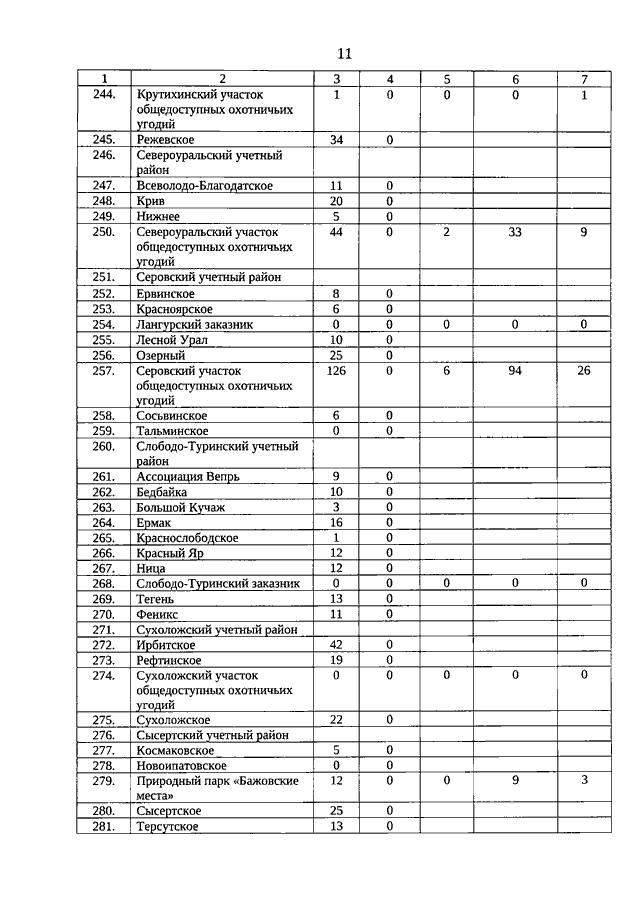 11

| 1 | 2 | 3 | 4 | 5 | 6 | 7 |
|---|---|---|---|---|---|---|
| 244. | Крутихинский участок общедоступных охотничьих угодий | 1 | 0 | 0 | 0 | 1 |
| 245. | Режевское | 34 | 0 | | | |
| 246. | Североуральский учетный район | | | | | |
| 247. | Всеволодо-Благодатское | 11 | 0 | | | |
| 248. | Крив | 20 | 0 | | | |
| 249. | Нижнее | 5 | 0 | | | |
| 250. | Североуральский участок общедоступных охотничьих угодий | 44 | 0 | 2 | 33 | 9 |
| 251. | Серовский учетный район | | | | | |
| 252. | Ервинское | 8 | 0 | | | |
| 253. | Красноярское | 6 | 0 | | | |
| 254. | Лангурский заказник | 0 | 0 | 0 | 0 | 0 |
| 255. | Лесной Урал | 10 | 0 | | | |
| 256. | Озерный | 25 | 0 | | | |
| 257. | Серовский участок общедоступных охотничьих угодий | 126 | 0 | 6 | 94 | 26 |
| 258. | Сосьвинское | 6 | 0 | | | |
| 259. | Тальминское | 0 | 0 | | | |
| 260. | Слободо-Туринский учетный район | | | | | |
| 261. | Ассоциация Вепрь | 9 | 0 | | | |
| 262. | Бедбайка | 10 | 0 | | | |
| 263. | Большой Кучаж | 3 | 0 | | | |
| 264. | Ермак | 16 | 0 | | | |
| 265. | Краснослободское | 1 | 0 | | | |
| 266. | Красный Яр | 12 | 0 | | | |
| 267. | Ница | 12 | 0 | | | |
| 268. | Слободо-Туринский заказник | 0 | 0 | 0 | 0 | 0 |
| 269. | Тегень | 13 | 0 | | | |
| 270. | Феникс | 11 | 0 | | | |
| 271. | Сухоложский учетный район | | | | | |
| 272. | Ирбитское | 42 | 0 | | | |
| 273. | Рефтинское | 19 | 0 | | | |
| 274. | Сухоложский участок общедоступных охотничьих угодий | 0 | 0 | 0 | 0 | 0 |
| 275. | Сухоложское | 22 | 0 | | | |
| 276. | Сысертский учетный район | | | | | |
| 277. | Космаковское | 5 | 0 | | | |
| 278. | Новоипатовское | 0 | 0 | | | |
| 279. | Природный парк «Бажовские места» | 12 | 0 | 0 | 9 | 3 |
| 280. | Сысертское | 25 | 0 | | | |
| 281. | Терсутское | 13 | 0 | | | |